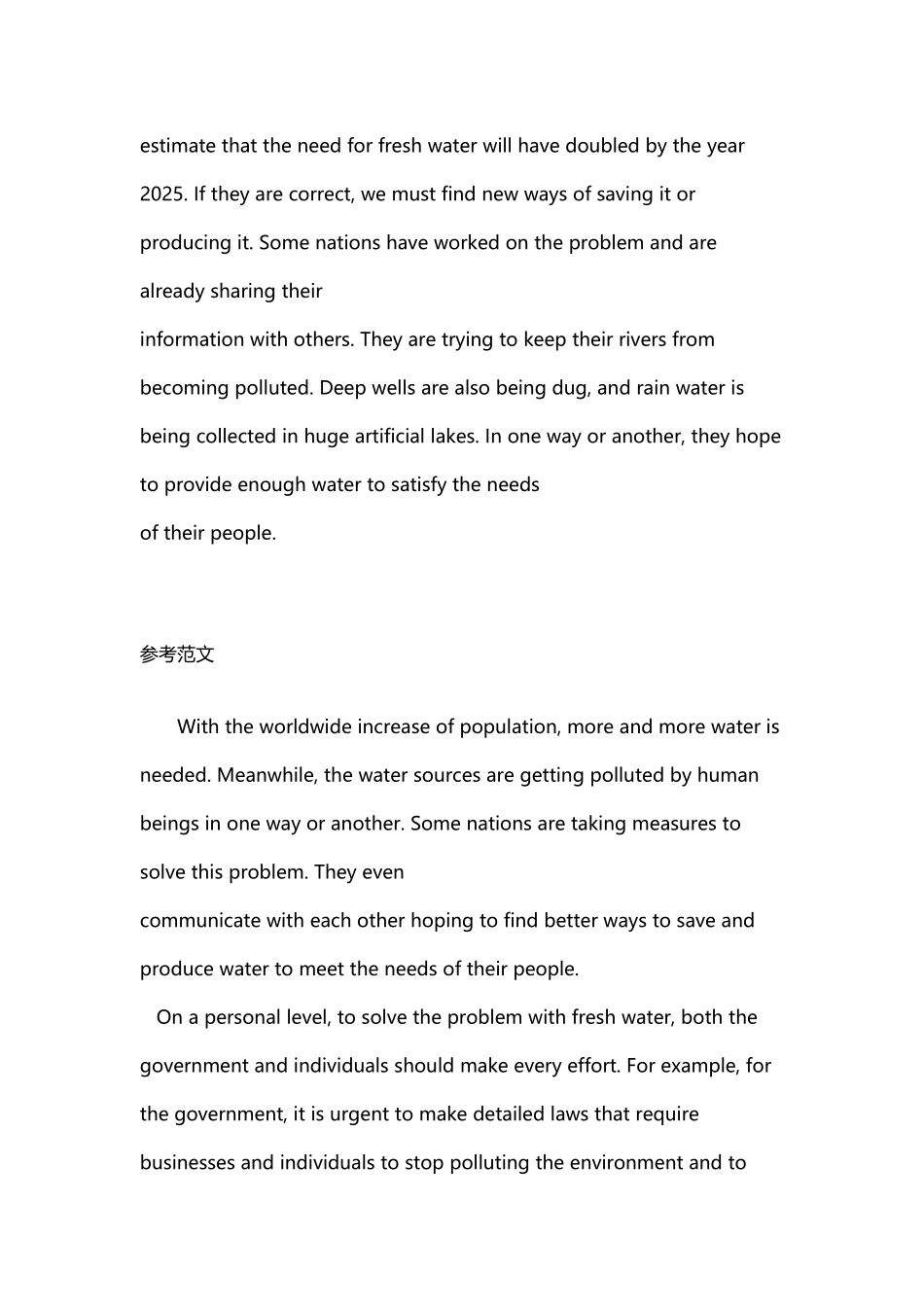 estimate that the need for fresh water will have doubled by the year 2025. If they are correct, we must find new ways of saving it or producing it. Some nations have worked on the problem and are already sharing their information with others. They are trying to keep their rivers from becoming polluted. Deep wells are also being dug, and rain water is being collected in huge artificial lakes. In one way or another, they hope to provide enough water to satisfy the needs of their people.

参考范文

With the worldwide increase of population, more and more water is needed. Meanwhile, the water sources are getting polluted by human beings in one way or another. Some nations are taking measures to solve this problem. They even communicate with each other hoping to find better ways to save and produce water to meet the needs of their people.

On a personal level, to solve the problem with fresh water, both the government and individuals should make every effort. For example, for the government, it is urgent to make detailed laws that require businesses and individuals to stop polluting the environment and to